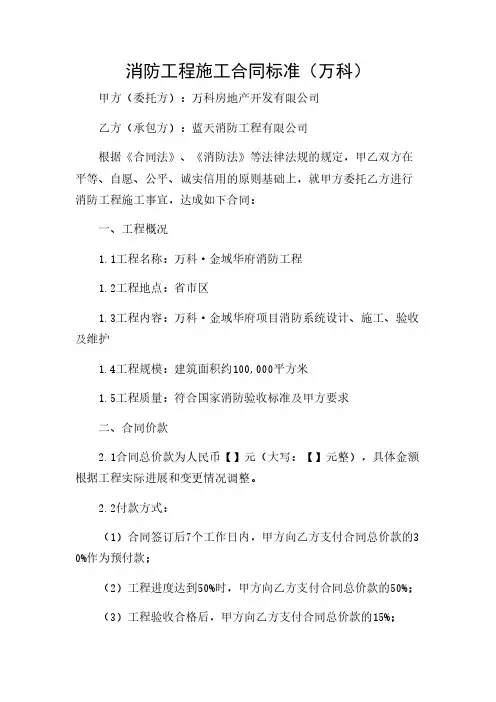 消防工程施工合同标准（万科）

甲方（委托方）：万科房地产开发有限公司

乙方（承包方）：蓝天消防工程有限公司

根据《合同法》、《消防法》等法律法规的规定，甲乙双方在平等、自愿、公平、诚实信用的原则基础上，就甲方委托乙方进行消防工程施工事宜，达成如下合同：

一、工程概况

1.1工程名称：万科·金域华府消防工程

1.2工程地点：省市区

1.3工程内容：万科·金域华府项目消防系统设计、施工、验收及维护

1.4工程规模：建筑面积约100,000平方米

1.5工程质量：符合国家消防验收标准及甲方要求

二、合同价款

2.1合同总价款为人民币【】元（大写：【】元整），具体金额根据工程实际进展和变更情况调整。

2.2付款方式：

（1）合同签订后7个工作日内，甲方向乙方支付合同总价款的30%作为预付款；

（2）工程进度达到50%时，甲方向乙方支付合同总价款的50%；

（3）工程验收合格后，甲方向乙方支付合同总价款的15%；